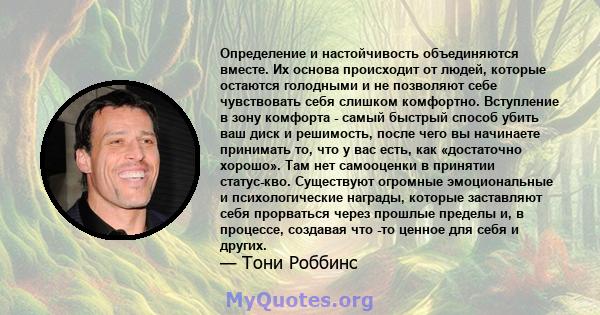 Определение и настойчивость объединяются вместе. Их основа происходит от людей, которые остаются голодными и не позволяют себе чувствовать себя слишком комфортно. Вступление в зону комфорта - самый быстрый способ убить ваш диск и решимость, после чего вы начинаете принимать то, что у вас есть, как «достаточно хорошо». Там нет самооценки в принятии статус-кво. Существуют огромные эмоциональные и психологические награды, которые заставляют себя прорваться через прошлые пределы и, в процессе, создавая что -то ценное для себя и других.
— Тони Роббинс

MyQuotes.org